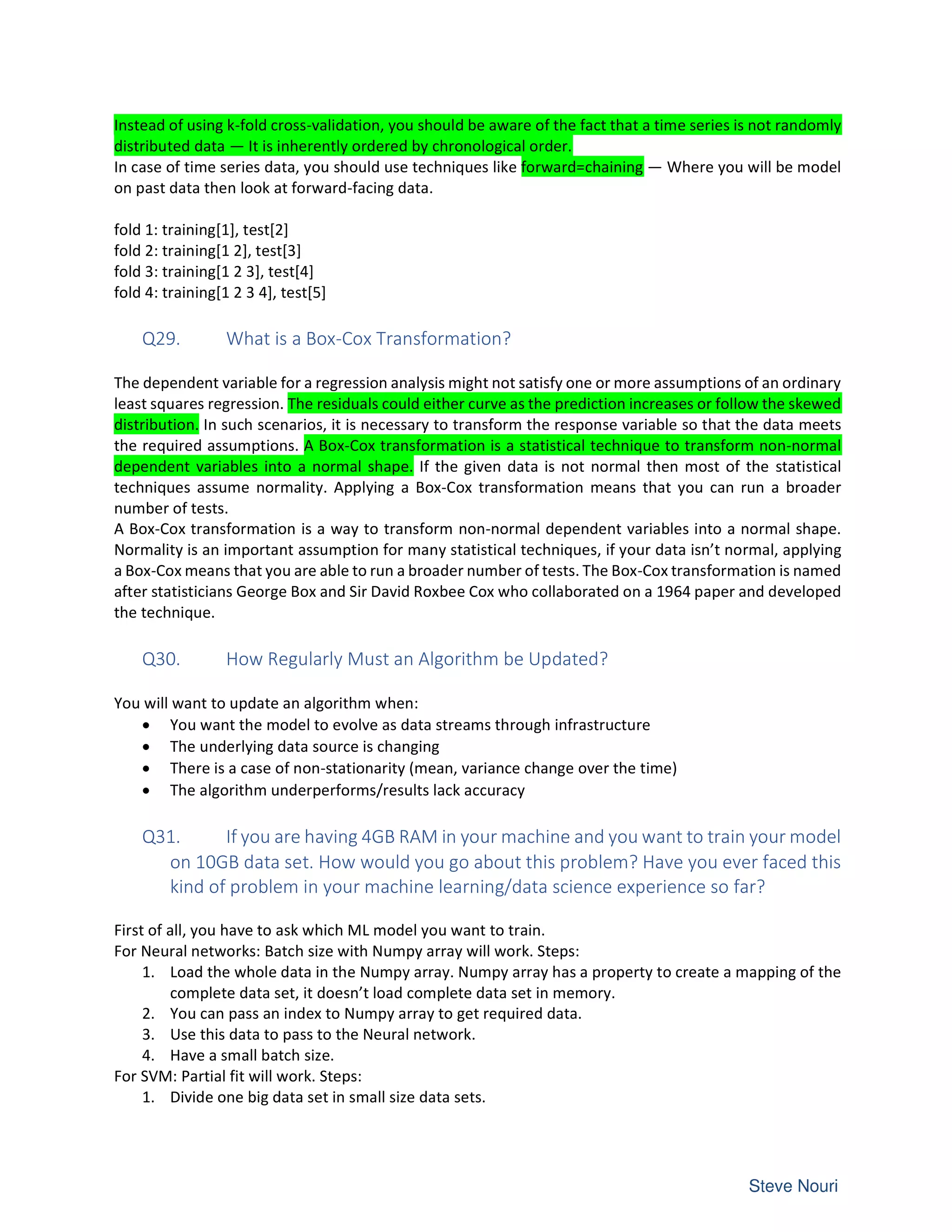 Instead of using k-fold cross-validation, you should be aware of the fact that a time series is not randomly distributed data — It is inherently ordered by chronological order.
In case of time series data, you should use techniques like forward=chaining — Where you will be model on past data then look at forward-facing data.

fold 1: training[1], test[2]
fold 2: training[1 2], test[3]
fold 3: training[1 2 3], test[4]
fold 4: training[1 2 3 4], test[5]

Q29. What is a Box-Cox Transformation?

The dependent variable for a regression analysis might not satisfy one or more assumptions of an ordinary least squares regression. The residuals could either curve as the prediction increases or follow the skewed distribution. In such scenarios, it is necessary to transform the response variable so that the data meets the required assumptions. A Box-Cox transformation is a statistical technique to transform non-normal dependent variables into a normal shape. If the given data is not normal then most of the statistical techniques assume normality. Applying a Box-Cox transformation means that you can run a broader number of tests.
A Box-Cox transformation is a way to transform non-normal dependent variables into a normal shape. Normality is an important assumption for many statistical techniques, if your data isn't normal, applying a Box-Cox means that you are able to run a broader number of tests. The Box-Cox transformation is named after statisticians George Box and Sir David Roxbee Cox who collaborated on a 1964 paper and developed the technique.

Q30. How Regularly Must an Algorithm be Updated?

You will want to update an algorithm when:
• You want the model to evolve as data streams through infrastructure
• The underlying data source is changing
• There is a case of non-stationarity (mean, variance change over the time)
• The algorithm underperforms/results lack accuracy

Q31. If you are having 4GB RAM in your machine and you want to train your model on 10GB data set. How would you go about this problem? Have you ever faced this kind of problem in your machine learning/data science experience so far?

First of all, you have to ask which ML model you want to train.
For Neural networks: Batch size with Numpy array will work. Steps:
1. Load the whole data in the Numpy array. Numpy array has a property to create a mapping of the complete data set, it doesn't load complete data set in memory.
2. You can pass an index to Numpy array to get required data.
3. Use this data to pass to the Neural network.
4. Have a small batch size.
For SVM: Partial fit will work. Steps:
1. Divide one big data set in small size data sets.

Steve Nouri